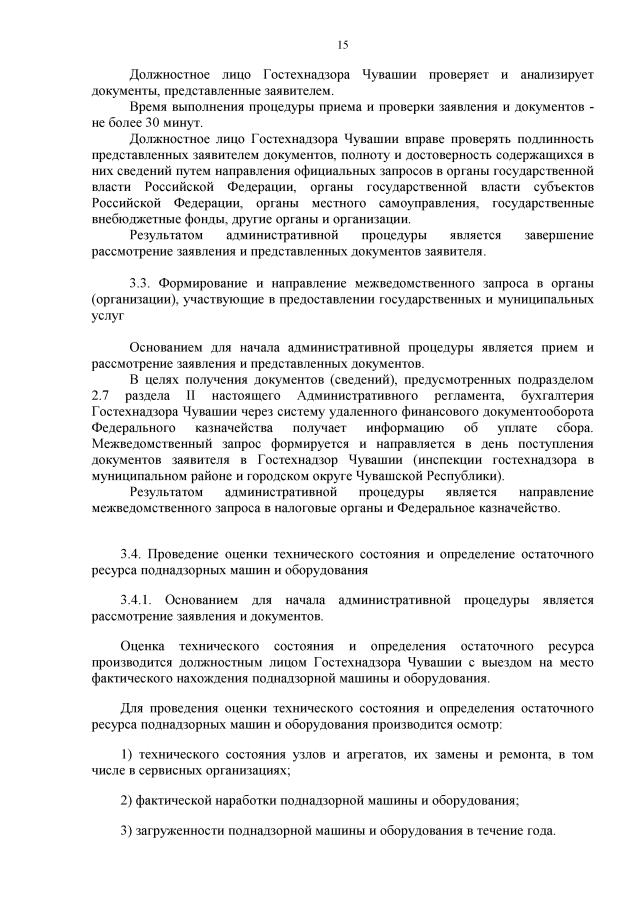 15

Должностное лицо Гостехнадзора Чувашии проверяет и анализирует документы, представленные заявителем.

Время выполнения процедуры приема и проверки заявления и документов - не более 30 минут.

Должностное лицо Гостехнадзора Чувашии вправе проверять подлинность представленных заявителем документов, полноту и достоверность содержащихся в них сведений путем направления официальных запросов в органы государственной власти Российской Федерации, органы государственной власти субъектов Российской Федерации, органы местного самоуправления, государственные внебюджетные фонды, другие органы и организации.

Результатом административной процедуры является завершение рассмотрение заявления и представленных документов заявителя.

3.3. Формирование и направление межведомственного запроса в органы (организации), участвующие в предоставлении государственных и муниципальных услуг

Основанием для начала административной процедуры является прием и рассмотрение заявления и представленных документов.

В целях получения документов (сведений), предусмотренных подразделом 2.7 раздела II настоящего Административного регламента, бухгалтерия Гостехнадзора Чувашии через систему удаленного финансового документооборота Федерального казначейства получает информацию об уплате сбора. Межведомственный запрос формируется и направляется в день поступления документов заявителя в Гостехнадзор Чувашии (инспекции гостехнадзора в муниципальном районе и городском округе Чувашской Республики).

Результатом административной процедуры является направление межведомственного запроса в налоговые органы и Федеральное казначейство.

3.4. Проведение оценки технического состояния и определение остаточного ресурса поднадзорных машин и оборудования

3.4.1. Основанием для начала административной процедуры является рассмотрение заявления и документов.

Оценка технического состояния и определения остаточного ресурса производится должностным лицом Гостехнадзора Чувашии с выездом на место фактического нахождения поднадзорной машины и оборудования.

Для проведения оценки технического состояния и определения остаточного ресурса поднадзорных машин и оборудования производится осмотр:

1) технического состояния узлов и агрегатов, их замены и ремонта, в том числе в сервисных организациях;

2) фактической наработки поднадзорной машины и оборудования;

3) загруженности поднадзорной машины и оборудования в течение года.